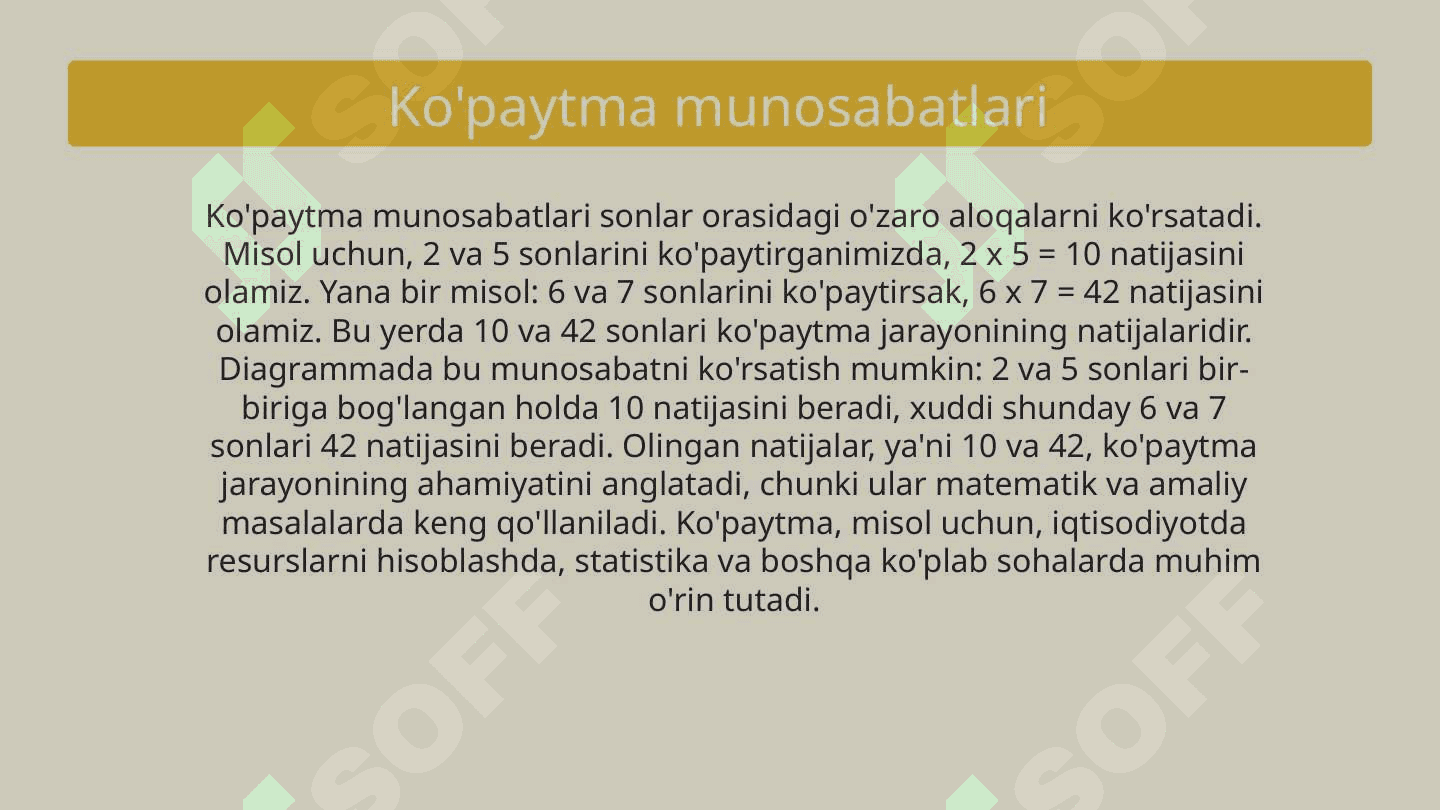 Ko'paytma munosabatlari

Ko'paytma munosabatlari sonlar orasidagi o'zaro aloqalarni ko'rsatadi. Misol uchun, 2 va 5 sonlarini ko'paytirganimizda, 2 x 5 = 10 natijasini olamiz. Yana bir misol: 6 va 7 sonlarini ko'paytirsak, 6 x 7 = 42 natijasini olamiz. Bu yerda 10 va 42 sonlari ko'paytma jarayonining natijalaridir. Diagrammada bu munosabatni ko'rsatish mumkin: 2 va 5 sonlari bir-biriga bog'langan holda 10 natijasini beradi, xuddi shunday 6 va 7 sonlari 42 natijasini beradi. Olingan natijalar, ya'ni 10 va 42, ko'paytma jarayonining ahamiyatini anglatadi, chunki ular matematik va amaliy masalalarda keng qo'llaniladi. Ko'paytma, misol uchun, iqtisodiyotda resurslarni hisoblashda, statistika va boshqa ko'plab sohalarda muhim o'rin tutadi.

SOFF SOFF SOFF SOFF